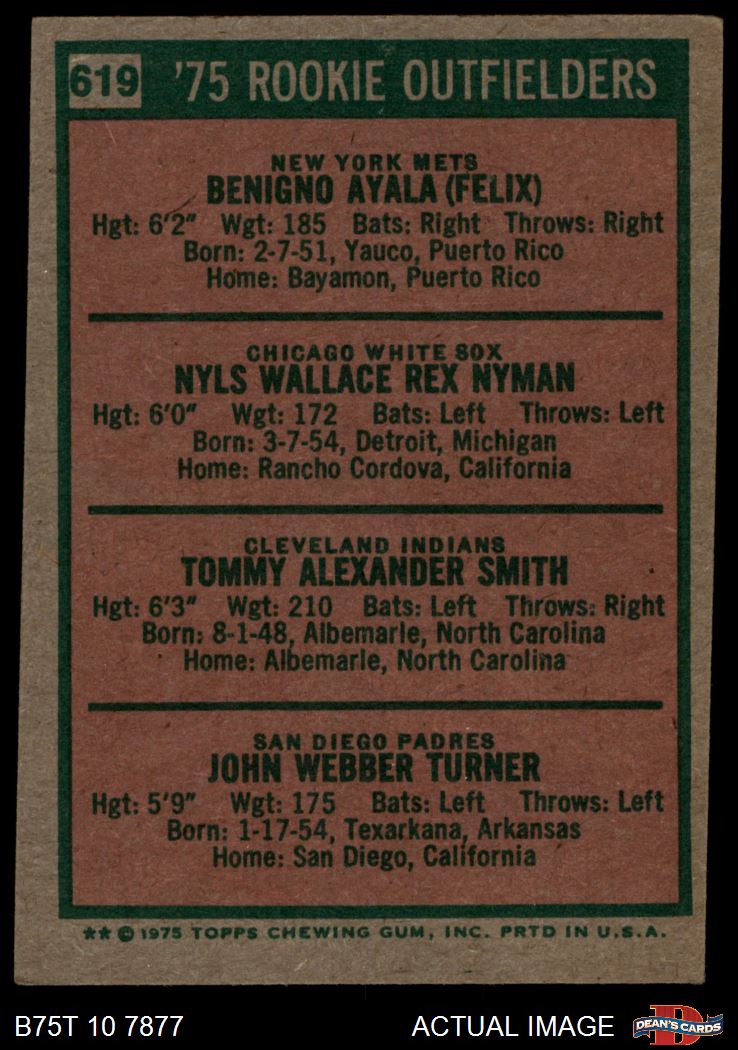 619 '75 ROOKIE OUTFIELDERS

NEW YORK METS
BENIGNO AYALA (FELIX)
Hgt: 6'2" Wgt: 185 Bats: Right Throws: Right
Born: 2-7-51, Yauco, Puerto Rico
Home: Bayamon, Puerto Rico

CHICAGO WHITE SOX
NYLS WALLACE REX NYMAN
Hgt: 6'0" Wgt: 172 Bats: Left Throws: Left
Born: 3-7-54, Detroit, Michigan
Home: Rancho Cordova, California

CLEVELAND INDIANS
TOMMY ALEXANDER SMITH
Hgt: 6'3" Wgt: 210 Bats: Left Throws: Right
Born: 8-1-48, Albemarle, North Carolina
Home: Albemarle, North Carolina

SAN DIEGO PADRES
JOHN WEBBER TURNER
Hgt: 5'9" Wgt: 175 Bats: Left Throws: Left
Born: 1-17-54, Texarkana, Arkansas
Home: San Diego, California

** © 1975 TOPPS CHEWING GUM, INC. PRTD IN U.S.A.

B75T 10 7877

ACTUAL IMAGE

DEAN'S CARDS